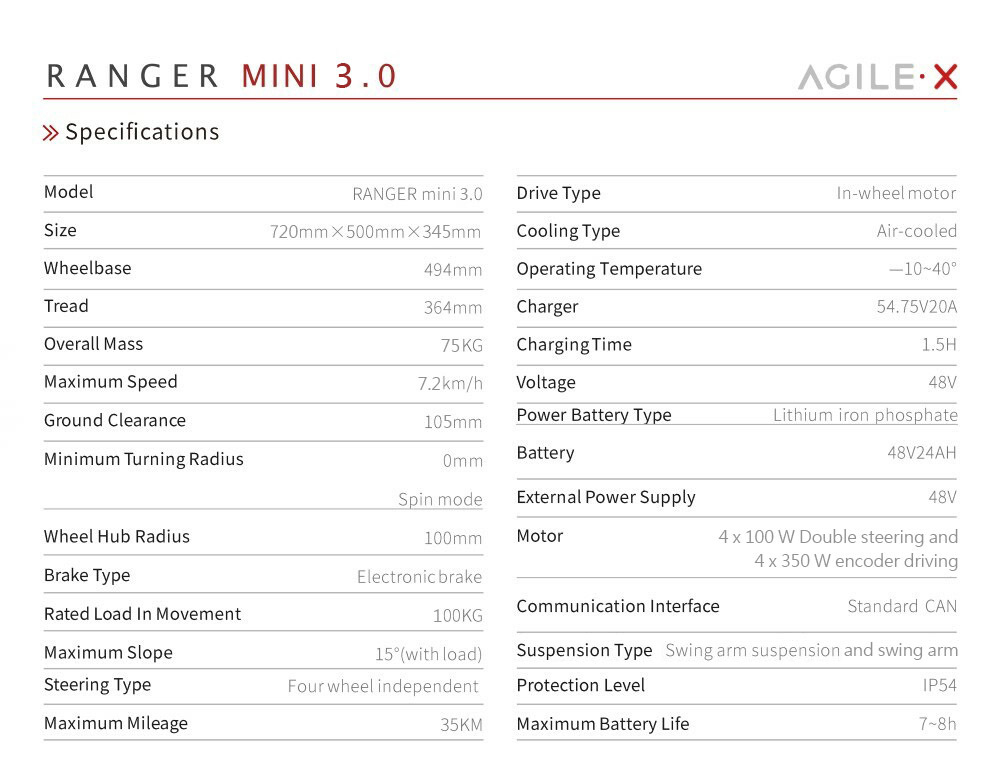 RANGER MINI 3.0

AGILE·X

» Specifications

| | |
|---|---|
| Model | RANGER mini 3.0 |
| Size | 720mm×500mm×345mm |
| Wheelbase | 494mm |
| Tread | 364mm |
| Overall Mass | 75KG |
| Maximum Speed | 7.2km/h |
| Ground Clearance | 105mm |
| Minimum Turning Radius | 0mm Spin mode |
| Wheel Hub Radius | 100mm |
| Brake Type | Electronic brake |
| Rated Load In Movement | 100KG |
| Maximum Slope | 15°(with load) |
| Steering Type | Four wheel independent |
| Maximum Mileage | 35KM |

| | |
|---|---|
| Drive Type | In-wheel motor |
| Cooling Type | Air-cooled |
| Operating Temperature | —10~40° |
| Charger | 54.75V20A |
| Charging Time | 1.5H |
| Voltage | 48V |
| Power Battery Type | Lithium iron phosphate |
| Battery | 48V24AH |
| External Power Supply | 48V |
| Motor | 4 x 100 W Double steering and 4 x 350 W encoder driving |
| Communication Interface | Standard CAN |
| Suspension Type | Swing arm suspension and swing arm |
| Protection Level | IP54 |
| Maximum Battery Life | 7~8h |